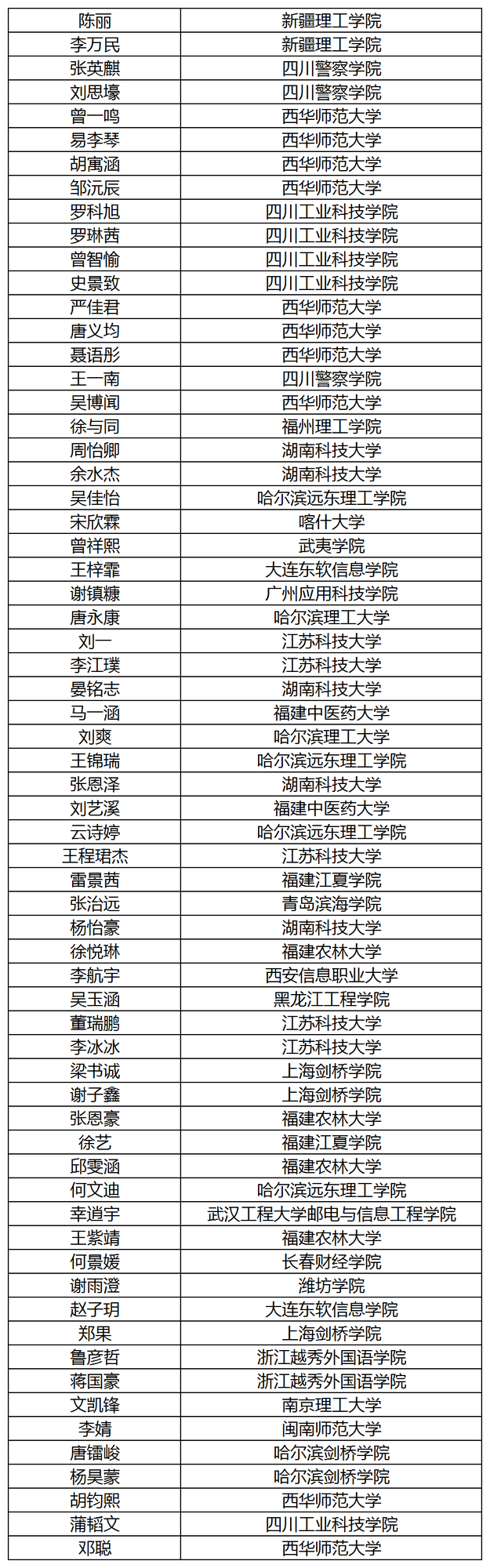 | 陈丽 | 新疆理工学院 |
|---|---|
| 李万民 | 新疆理工学院 |
| 张英麒 | 四川警察学院 |
| 刘思壕 | 四川警察学院 |
| 曾一鸣 | 西华师范大学 |
| 易李琴 | 西华师范大学 |
| 胡寓涵 | 西华师范大学 |
| 邹沅辰 | 西华师范大学 |
| 罗科旭 | 四川工业科技学院 |
| 罗琳茜 | 四川工业科技学院 |
| 曾智愉 | 四川工业科技学院 |
| 史景致 | 四川工业科技学院 |
| 严佳君 | 西华师范大学 |
| 唐义均 | 西华师范大学 |
| 聂语彤 | 西华师范大学 |
| 王一南 | 四川警察学院 |
| 吴博闻 | 西华师范大学 |
| 徐与同 | 福州理工学院 |
| 周怡卿 | 湖南科技大学 |
| 余水杰 | 湖南科技大学 |
| 吴佳怡 | 哈尔滨远东理工学院 |
| 宋欣霖 | 喀什大学 |
| 曾祥熙 | 武夷学院 |
| 王梓霏 | 大连东软信息学院 |
| 谢镇糠 | 广州应用科技学院 |
| 唐永康 | 哈尔滨理工大学 |
| 刘一 | 江苏科技大学 |
| 李江璞 | 江苏科技大学 |
| 晏铭志 | 湖南科技大学 |
| 马一涵 | 福建中医药大学 |
| 刘爽 | 哈尔滨理工大学 |
| 王锦瑞 | 哈尔滨远东理工学院 |
| 张恩泽 | 湖南科技大学 |
| 刘艺溪 | 福建中医药大学 |
| 云诗婷 | 哈尔滨远东理工学院 |
| 王程珺杰 | 江苏科技大学 |
| 雷景茜 | 福建江夏学院 |
| 张治远 | 青岛滨海学院 |
| 杨怡豪 | 湖南科技大学 |
| 徐悦琳 | 福建农林大学 |
| 李航宇 | 西安信息职业大学 |
| 吴玉涵 | 黑龙江工程学院 |
| 董瑞鹏 | 江苏科技大学 |
| 李冰冰 | 江苏科技大学 |
| 梁书诚 | 上海剑桥学院 |
| 谢子鑫 | 上海剑桥学院 |
| 张恩豪 | 福建农林大学 |
| 徐艺 | 福建江夏学院 |
| 邱雯涵 | 福建农林大学 |
| 何文迪 | 哈尔滨远东理工学院 |
| 幸逍宇 | 武汉工程大学邮电与信息工程学院 |
| 王紫靖 | 福建农林大学 |
| 何景媛 | 长春财经学院 |
| 谢雨澄 | 潍坊学院 |
| 赵子玥 | 大连东软信息学院 |
| 郑果 | 上海剑桥学院 |
| 鲁彦哲 | 浙江越秀外国语学院 |
| 蒋国豪 | 浙江越秀外国语学院 |
| 文凯锋 | 南京理工大学 |
| 李婧 | 闽南师范大学 |
| 唐镭峻 | 哈尔滨剑桥学院 |
| 杨昊蒙 | 哈尔滨剑桥学院 |
| 胡钧熙 | 西华师范大学 |
| 蒲韬文 | 四川工业科技学院 |
| 邓聪 | 西华师范大学 |